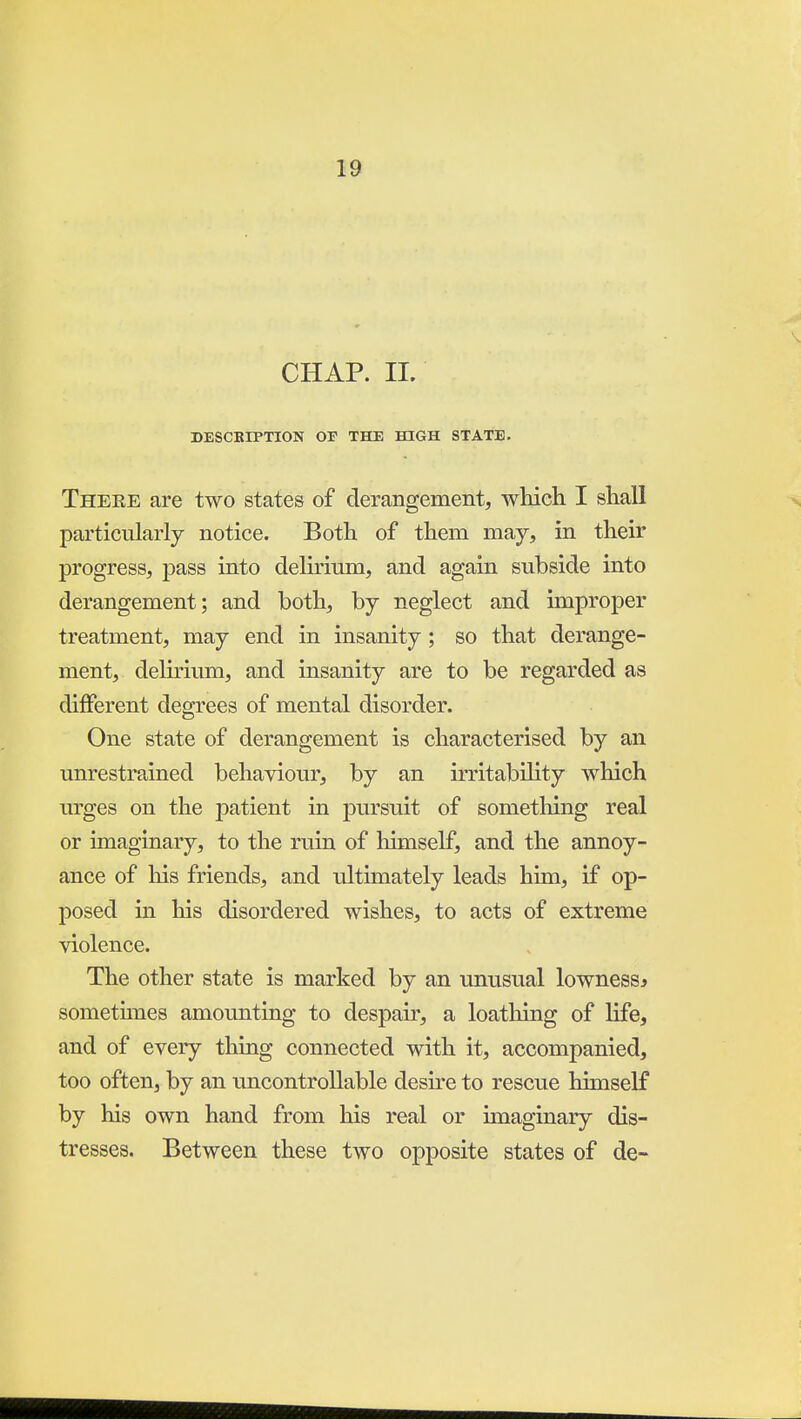 19

CHAP. II.

DESCRIPTION OF THE HIGH STATE.

There are two states of derangement, which I shall particularly notice. Both of them may, in their progress, pass into delirium, and again subside into derangement; and both, by neglect and improper treatment, may end in insanity; so that derangement, delirium, and insanity are to be regarded as different degrees of mental disorder.

One state of derangement is characterised by an unrestrained behaviour, by an irritability which urges on the patient in pursuit of something real or imaginary, to the ruin of himself, and the annoyance of his friends, and ultimately leads him, if opposed in his disordered wishes, to acts of extreme violence.

The other state is marked by an unusual lowness, sometimes amounting to despair, a loathing of life, and of every thing connected with it, accompanied, too often, by an uncontrollable desire to rescue himself by his own hand from his real or imaginary distresses. Between these two opposite states of de-